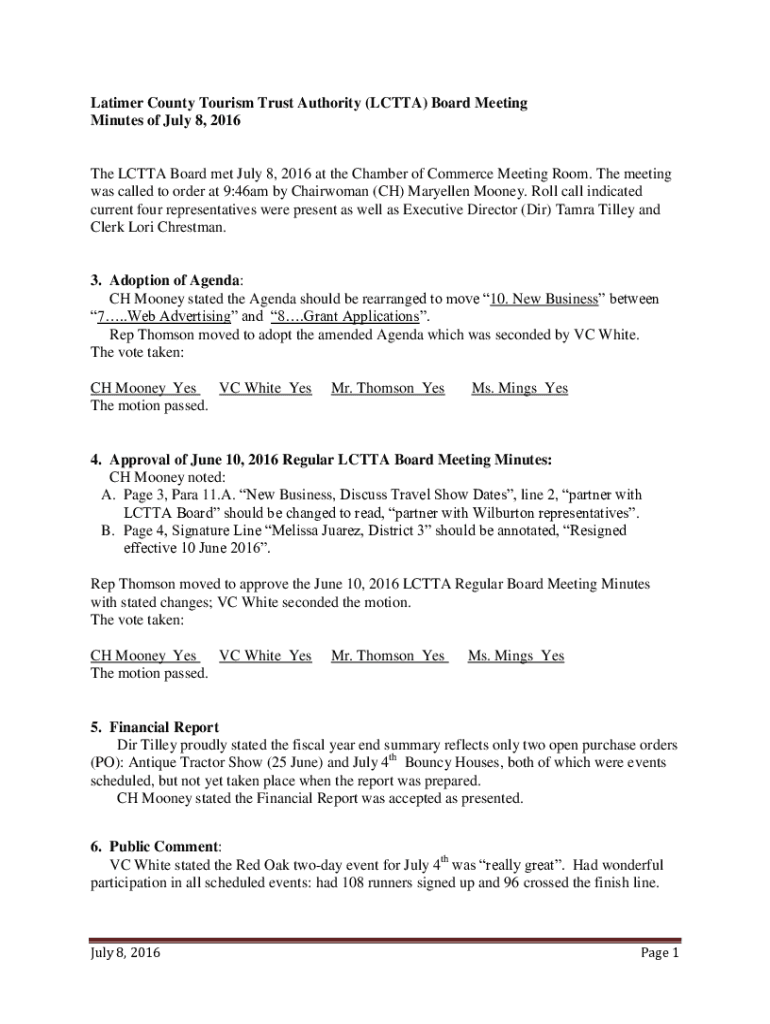 Latimer County Tourism Trust Authority (LCTTA) Board Meeting
Minutes of July 8, 2016

The LCTTA Board met July 8, 2016 at the Chamber of Commerce Meeting Room. The meeting was called to order at 9:46am by Chairwoman (CH) Maryellen Mooney. Roll call indicated current four representatives were present as well as Executive Director (Dir) Tamra Tilley and Clerk Lori Chrestman.

3. Adoption of Agenda:
CH Mooney stated the Agenda should be rearranged to move "10. New Business" between "7…..Web Advertising" and "8….Grant Applications".
Rep Thomson moved to adopt the amended Agenda which was seconded by VC White.
The vote taken:

CH Mooney Yes VC White Yes Mr. Thomson Yes Ms. Mings Yes
The motion passed.

4. Approval of June 10, 2016 Regular LCTTA Board Meeting Minutes:
CH Mooney noted:
A. Page 3, Para 11.A. "New Business, Discuss Travel Show Dates", line 2, "partner with LCTTA Board" should be changed to read, "partner with Wilburton representatives".
B. Page 4, Signature Line "Melissa Juarez, District 3" should be annotated, "Resigned effective 10 June 2016".

Rep Thomson moved to approve the June 10, 2016 LCTTA Regular Board Meeting Minutes with stated changes; VC White seconded the motion.
The vote taken:

CH Mooney Yes VC White Yes Mr. Thomson Yes Ms. Mings Yes
The motion passed.

5. Financial Report
Dir Tilley proudly stated the fiscal year end summary reflects only two open purchase orders (PO): Antique Tractor Show (25 June) and July 4th Bouncy Houses, both of which were events scheduled, but not yet taken place when the report was prepared.
CH Mooney stated the Financial Report was accepted as presented.

6. Public Comment:
VC White stated the Red Oak two-day event for July 4th was "really great". Had wonderful participation in all scheduled events: had 108 runners signed up and 96 crossed the finish line.

July 8, 2016 Page 1